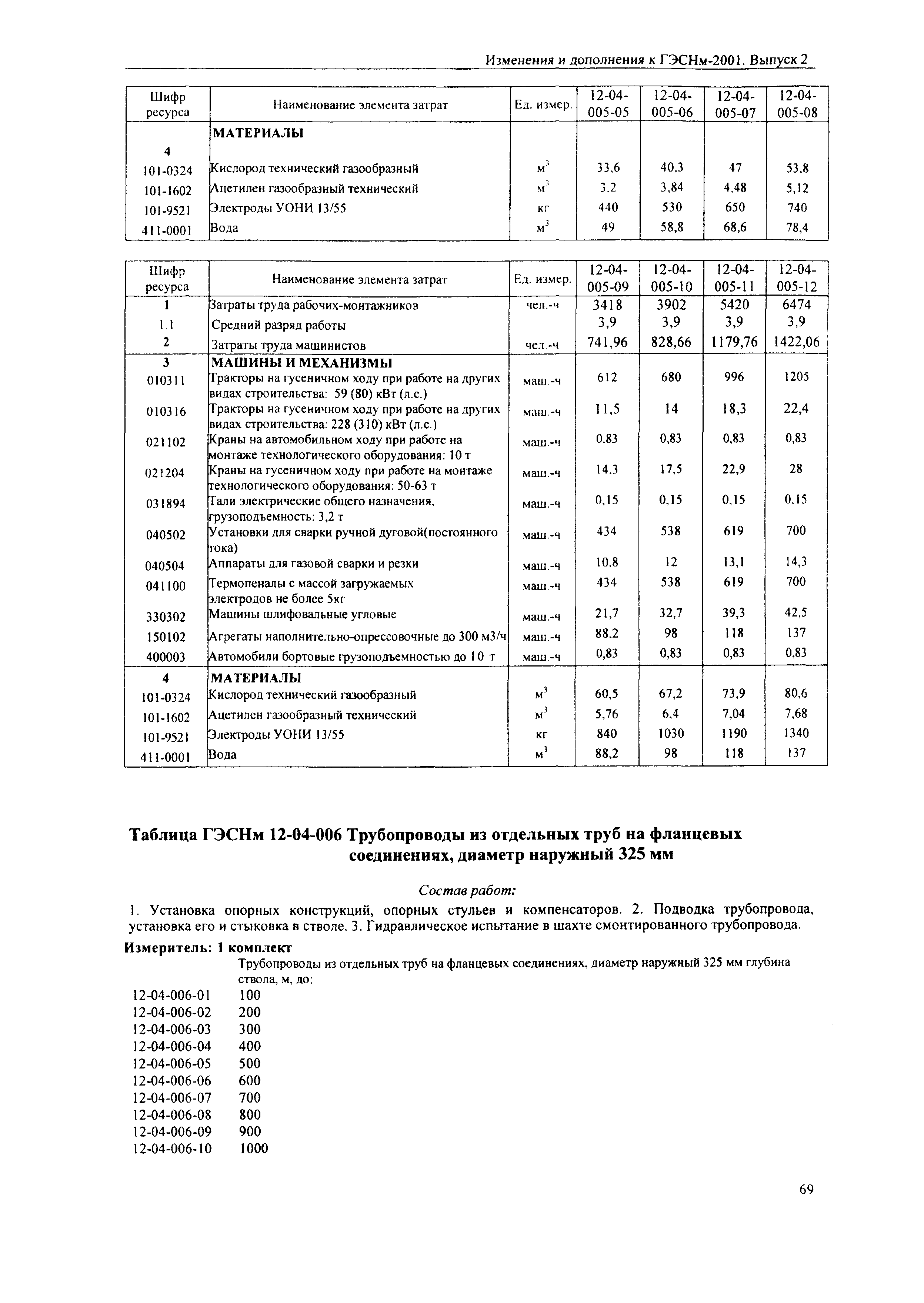 Изменения и дополнения к ГЭСНм-2001. Выпуск 2

| Шифр ресурса | Наименование элемента затрат | Ед. измер. | 12-04-005-05 | 12-04-005-06 | 12-04-005-07 | 12-04-005-08 |
|---|---|---|---|---|---|---|
| 4 | МАТЕРИАЛЫ | | | | | |
| 101-0324 | Кислород технический газообразный | $м^3$ | 33,6 | 40,3 | 47 | 53.8 |
| 101-1602 | Ацетилен газообразный технический | $м^3$ | 3.2 | 3,84 | 4,48 | 5,12 |
| 101-9521 | Электроды УОНИ 13/55 | кг | 440 | 530 | 650 | 740 |
| 411-0001 | Вода | $м^3$ | 49 | 58,8 | 68,6 | 78,4 |

| Шифр ресурса | Наименование элемента затрат | Ед. измер. | 12-04-005-09 | 12-04-005-10 | 12-04-005-11 | 12-04-005-12 |
|---|---|---|---|---|---|---|
| 1 | Затраты труда рабочих-монтажников | чел.-ч | 3418 | 3902 | 5420 | 6474 |
| 1.1 | Средний разряд работы | | 3,9 | 3,9 | 3,9 | 3,9 |
| 2 | Затраты труда машинистов | чел.-ч | 741,96 | 828,66 | 1179,76 | 1422,06 |
| 3 | МАШИНЫ И МЕХАНИЗМЫ | | | | | |
| 010311 | Тракторы на гусеничном ходу при работе на других видах строительства: 59 (80) кВт (л.с.) | маш.-ч | 612 | 680 | 996 | 1205 |
| 010316 | Тракторы на гусеничном ходу при работе на других видах строительства: 228 (310) кВт (л.с.) | маш.-ч | 11,5 | 14 | 18,3 | 22,4 |
| 021102 | Краны на автомобильном ходу при работе на монтаже технологического оборудования: 10 т | маш.-ч | 0.83 | 0,83 | 0,83 | 0,83 |
| 021204 | Краны на гусеничном ходу при работе на монтаже технологического оборудования: 50-63 т | маш.-ч | 14,3 | 17,5 | 22,9 | 28 |
| 031894 | Тали электрические общего назначения, грузоподъемность: 3,2 т | маш.-ч | 0,15 | 0,15 | 0,15 | 0,15 |
| 040502 | Установки для сварки ручной дуговой(постоянного тока) | маш.-ч | 434 | 538 | 619 | 700 |
| 040504 | Аппараты для газовой сварки и резки | маш.-ч | 10,8 | 12 | 13,1 | 14,3 |
| 041100 | Термопеналы с массой загружаемых электродов не более 5кг | маш.-ч | 434 | 538 | 619 | 700 |
| 330302 | Машины шлифовальные угловые | маш.-ч | 21,7 | 32,7 | 39,3 | 42,5 |
| 150102 | Агрегаты наполнительно-опрессовочные до 300 м3/ч | маш.-ч | 88.2 | 98 | 118 | 137 |
| 400003 | Автомобили бортовые грузоподъемностью до 10 т | маш.-ч | 0,83 | 0,83 | 0,83 | 0,83 |
| 4 | МАТЕРИАЛЫ | | | | | |
| 101-0324 | Кислород технический газообразный | $м^3$ | 60,5 | 67,2 | 73,9 | 80,6 |
| 101-1602 | Ацетилен газообразный технический | $м^3$ | 5,76 | 6,4 | 7,04 | 7,68 |
| 101-9521 | Электроды УОНИ 13/55 | кг | 840 | 1030 | 1190 | 1340 |
| 411-0001 | Вода | $м^3$ | 88,2 | 98 | 118 | 137 |

Таблица ГЭСНм 12-04-006 Трубопроводы из отдельных труб на фланцевых соединениях, диаметр наружный 325 мм

Состав работ:

1. Установка опорных конструкций, опорных стульев и компенсаторов. 2. Подводка трубопровода, установка его и стыковка в стволе. 3. Гидравлическое испытание в шахте смонтированного трубопровода.

Измеритель: 1 комплект

Трубопроводы из отдельных труб на фланцевых соединениях, диаметр наружный 325 мм глубина ствола, м, до:

12-04-006-01 100
12-04-006-02 200
12-04-006-03 300
12-04-006-04 400
12-04-006-05 500
12-04-006-06 600
12-04-006-07 700
12-04-006-08 800
12-04-006-09 900
12-04-006-10 1000

69